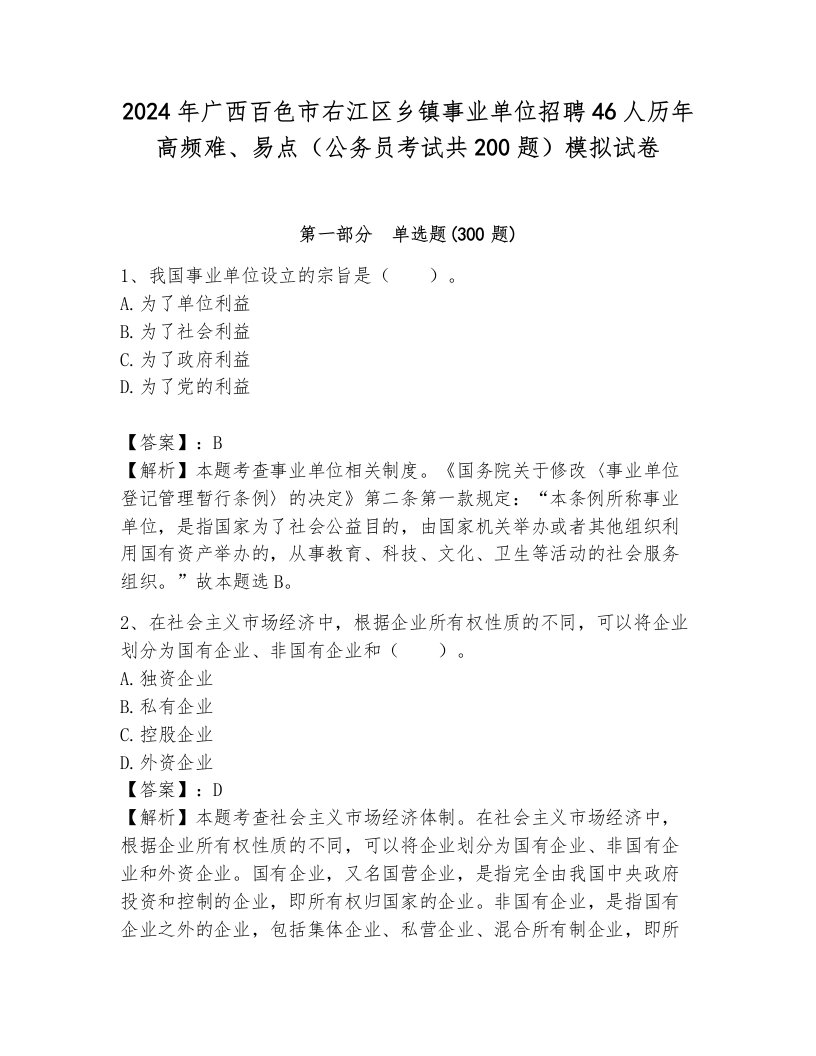 2024年广西百色市右江区乡镇事业单位招聘46人历年高频难、易点（公务员考试共200题）模拟试卷

第一部分 单选题(300题)

1、我国事业单位设立的宗旨是（ ）。
A.为了单位利益
B.为了社会利益
C.为了政府利益
D.为了党的利益

【答案】：B
【解析】本题考查事业单位相关制度。《国务院关于修改〈事业单位登记管理暂行条例〉的决定》第二条第一款规定：“本条例所称事业单位，是指国家为了社会公益目的，由国家机关举办或者其他组织利用国有资产举办的，从事教育、科技、文化、卫生等活动的社会服务组织。”故本题选B。

2、在社会主义市场经济中，根据企业所有权性质的不同，可以将企业划分为国有企业、非国有企业和（ ）。
A.独资企业
B.私有企业
C.控股企业
D.外资企业
【答案】：D
【解析】本题考查社会主义市场经济体制。在社会主义市场经济中，根据企业所有权性质的不同，可以将企业划分为国有企业、非国有企业和外资企业。国有企业，又名国营企业，是指完全由我国中央政府投资和控制的企业，即所有权归国家的企业。非国有企业，是指国有企业之外的企业，包括集体企业、私营企业、混合所有制企业，即所